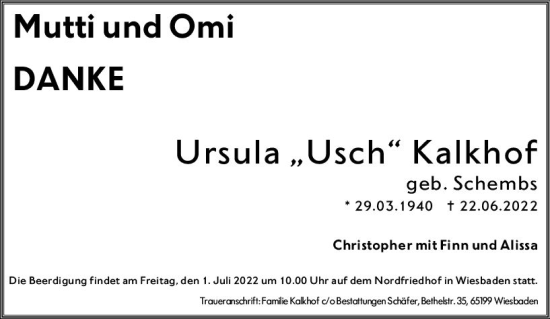 Mutti und Omi

DANKE

Ursula „Usch“ Kalkhof

geb. Schembs

* 29.03.1940 † 22.06.2022

Christopher mit Finn und Alissa

Die Beerdigung findet am Freitag, den 1. Juli 2022 um 10.00 Uhr auf dem Nordfriedhof in Wiesbaden statt.

Traueranschrift: Familie Kalkhof c/o Bestattungen Schäfer, Bethelstr. 35, 65199 Wiesbaden